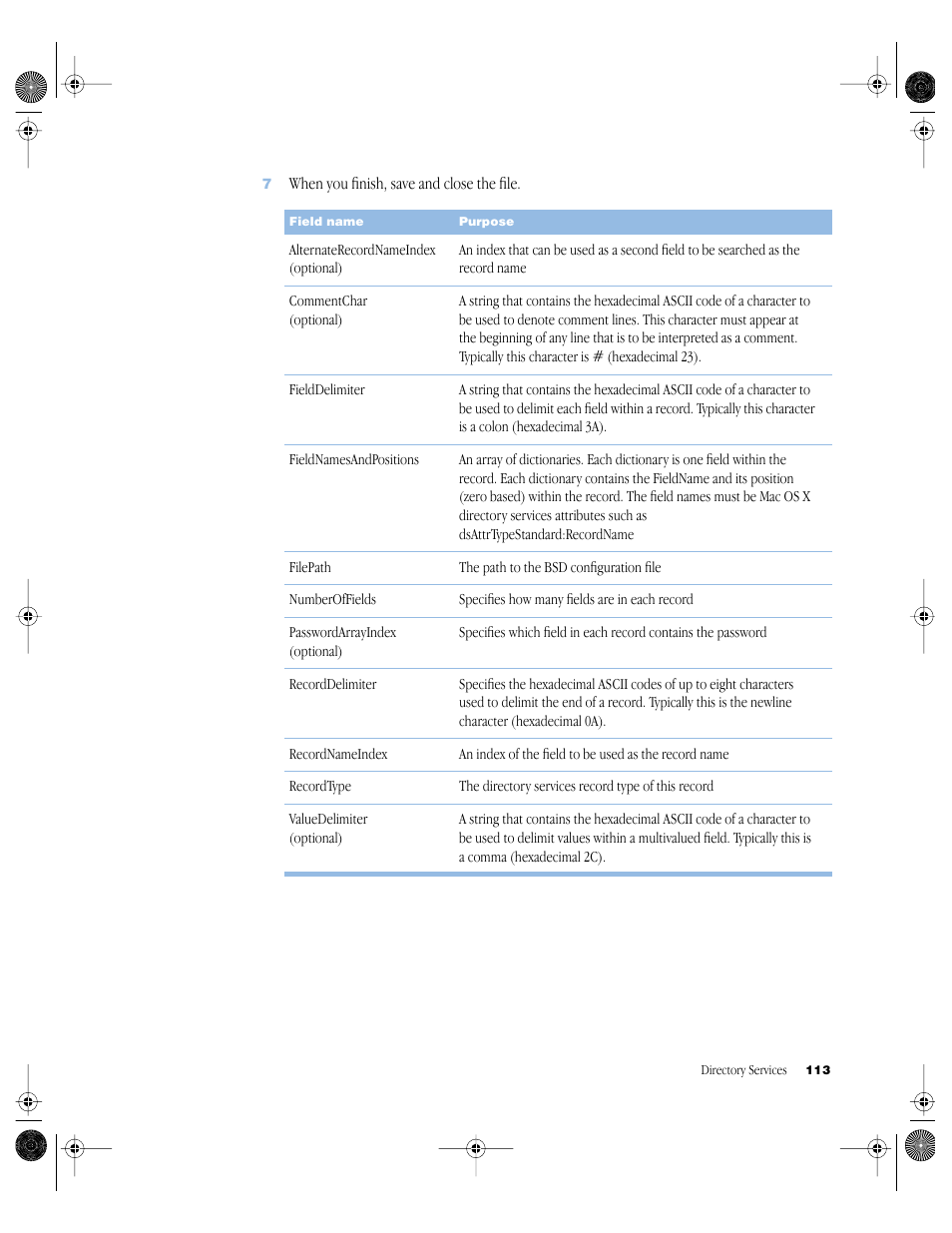 7 When you finish, save and close the file.

| Field name | Purpose |
|---|---|
| AlternateRecordNameIndex (optional) | An index that can be used as a second field to be searched as the record name |
| CommentChar (optional) | A string that contains the hexadecimal ASCII code of a character to be used to denote comment lines. This character must appear at the beginning of any line that is to be interpreted as a comment. Typically this character is # (hexadecimal 23). |
| FieldDelimiter | A string that contains the hexadecimal ASCII code of a character to be used to delimit each field within a record. Typically this character is a colon (hexadecimal 3A). |
| FieldNamesAndPositions | An array of dictionaries. Each dictionary is one field within the record. Each dictionary contains the FieldName and its position (zero based) within the record. The field names must be Mac OS X directory services attributes such as dsAttrTypeStandard:RecordName |
| FilePath | The path to the BSD configuration file |
| NumberOfFields | Specifies how many fields are in each record |
| PasswordArrayIndex (optional) | Specifies which field in each record contains the password |
| RecordDelimiter | Specifies the hexadecimal ASCII codes of up to eight characters used to delimit the end of a record. Typically this is the newline character (hexadecimal 0A). |
| RecordNameIndex | An index of the field to be used as the record name |
| RecordType | The directory services record type of this record |
| ValueDelimiter (optional) | A string that contains the hexadecimal ASCII code of a character to be used to delimit values within a multivalued field. Typically this is a comma (hexadecimal 2C). |

Directory Services 113